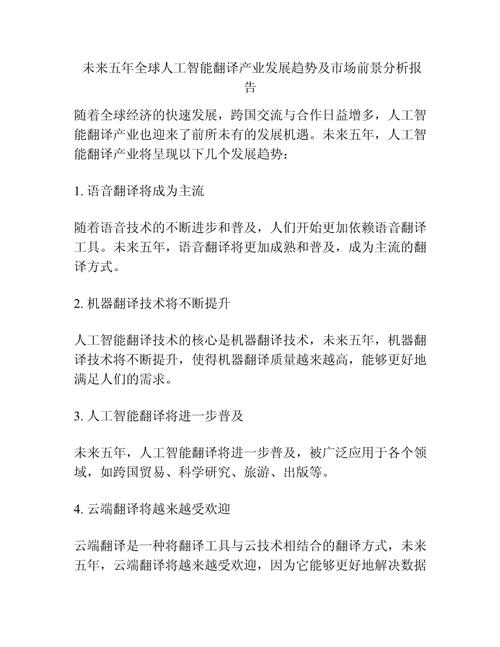 未来五年全球人工智能翻译产业发展趋势及市场前景分析报告

随着全球经济的快速发展，跨国交流与合作日益增多，人工智能翻译产业也迎来了前所未有的发展机遇。未来五年，人工智能翻译产业将呈现以下几个发展趋势：

1. 语音翻译将成为主流

随着语音技术的不断进步和普及，人们开始更加依赖语音翻译工具。未来五年，语音翻译将更加成熟和普及，成为主流的翻译方式。

2. 机器翻译技术将不断提升

人工智能翻译技术的核心是机器翻译技术，未来五年，机器翻译技术将不断提升，使得机器翻译质量越来越高，能够更好地满足人们的需求。

3. 人工智能翻译将进一步普及

未来五年，人工智能翻译将进一步普及，被广泛应用于各个领域，如跨国贸易、科学研究、旅游、出版等。

4. 云端翻译将越来越受欢迎

云端翻译是一种将翻译工具与云技术相结合的翻译方式，未来五年，云端翻译将越来越受欢迎，因为它能够更好地解决数据